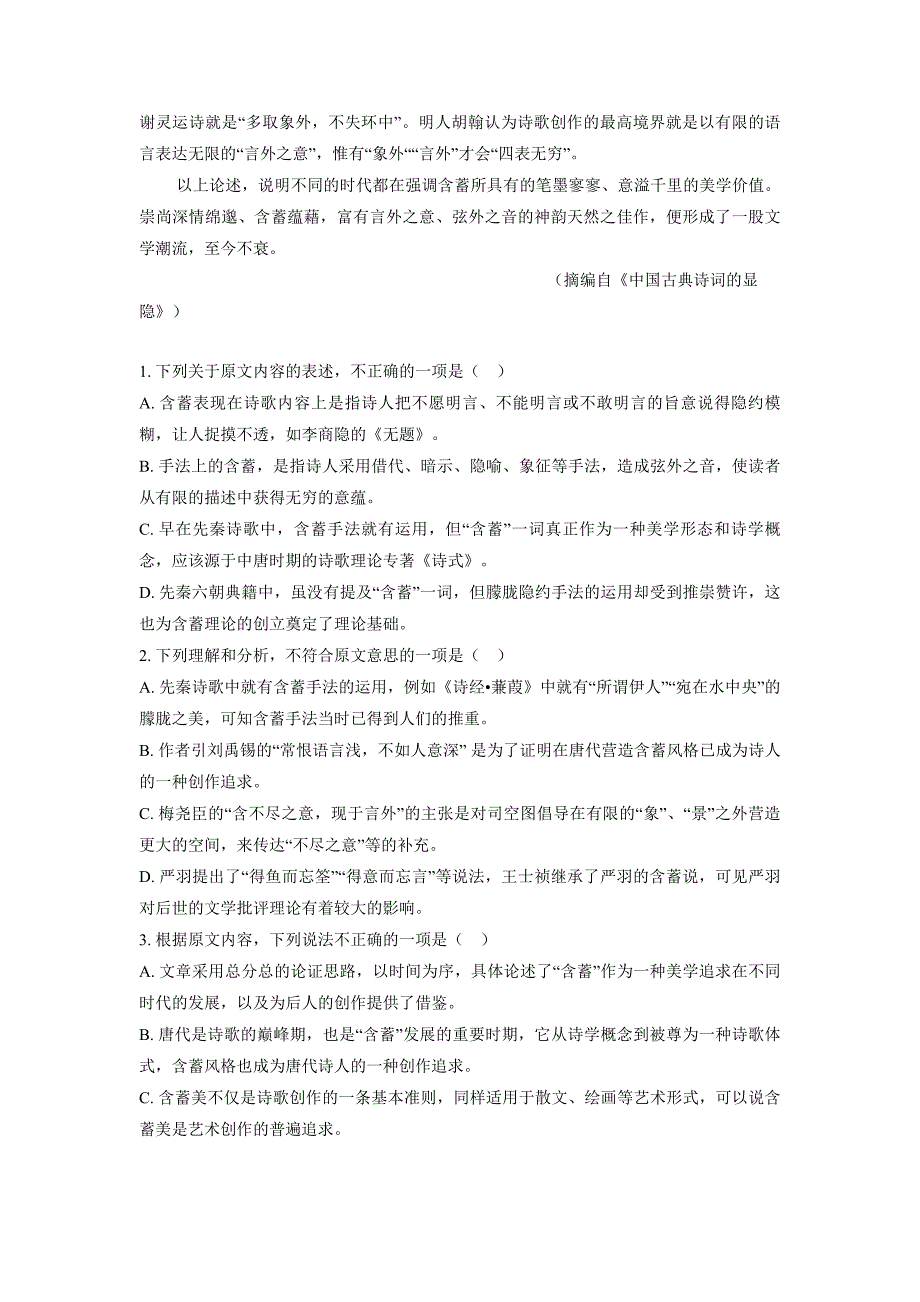 谢灵运诗就是“多取象外，不失环中”。明人胡翰认为诗歌创作的最高境界就是以有限的语言表达无限的“言外之意”，惟有“象外”“言外”才会“四表无穷”。

以上论述，说明不同的时代都在强调含蓄所具有的笔墨寥寥、意溢千里的美学价值。崇尚深情绵邈、含蓄蕴藉，富有言外之意、弦外之音的神韵天然之佳作，便形成了一股文学潮流，至今不衰。

（摘编自《中国古典诗词的显隐》）

1. 下列关于原文内容的表述，不正确的一项是（　）

A. 含蓄表现在诗歌内容上是指诗人把不愿明言、不能明言或不敢明言的旨意说得隐约模糊，让人捉摸不透，如李商隐的《无题》。

B. 手法上的含蓄，是指诗人采用借代、暗示、隐喻、象征等手法，造成弦外之音，使读者从有限的描述中获得无穷的意蕴。

C. 早在先秦诗歌中，含蓄手法就有运用，但“含蓄”一词真正作为一种美学形态和诗学概念，应该源于中唐时期的诗歌理论专著《诗式》。

D. 先秦六朝典籍中，虽没有提及“含蓄”一词，但朦胧隐约手法的运用却受到推崇赞许，这也为含蓄理论的创立奠定了理论基础。

2. 下列理解和分析，不符合原文意思的一项是（　）

A. 先秦诗歌中就有含蓄手法的运用，例如《诗经•蒹葭》中就有“所谓伊人”“宛在水中央”的朦胧之美，可知含蓄手法当时已得到人们的推重。

B. 作者引刘禹锡的“常恨语言浅，不如人意深” 是为了证明在唐代营造含蓄风格已成为诗人的一种创作追求。

C. 梅尧臣的“含不尽之意，现于言外”的主张是对司空图倡导在有限的“象”、“景”之外营造更大的空间，来传达“不尽之意”等的补充。

D. 严羽提出了“得鱼而忘筌”“得意而忘言”等说法，王士祯继承了严羽的含蓄说，可见严羽对后世的文学批评理论有着较大的影响。

3. 根据原文内容，下列说法不正确的一项是（　）

A. 文章采用总分总的论证思路，以时间为序，具体论述了“含蓄”作为一种美学追求在不同时代的发展，以及为后人的创作提供了借鉴。

B. 唐代是诗歌的巅峰期，也是“含蓄”发展的重要时期，它从诗学概念到被尊为一种诗歌体式，含蓄风格也成为唐代诗人的一种创作追求。

C. 含蓄美不仅是诗歌创作的一条基本准则，同样适用于散文、绘画等艺术形式，可以说含蓄美是艺术创作的普遍追求。